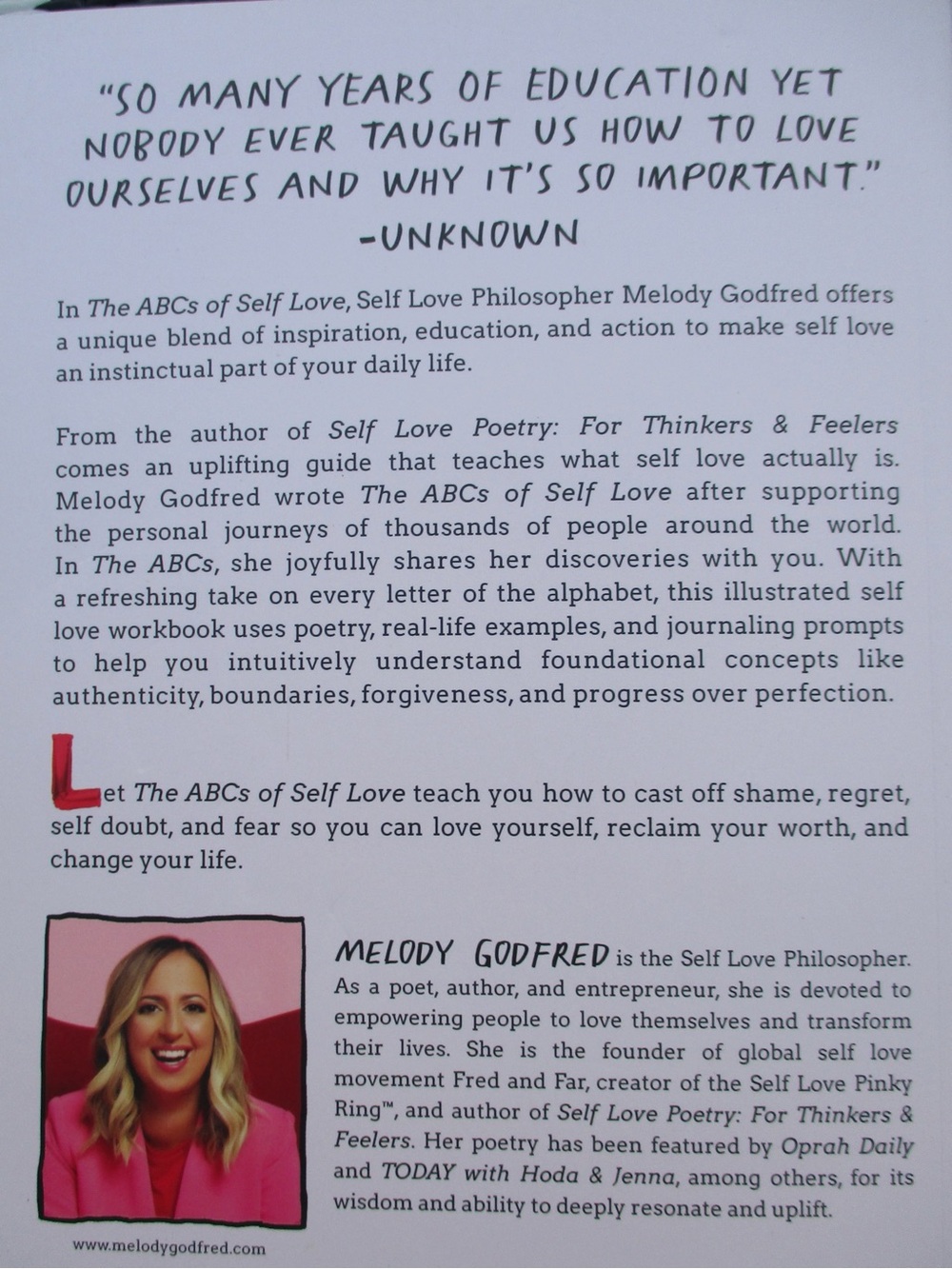 "SO MANY YEARS OF EDUCATION YET NOBODY EVER TAUGHT US HOW TO LOVE OURSELVES AND WHY IT'S SO IMPORTANT."
-UNKNOWN

In The ABCs of Self Love, Self Love Philosopher Melody Godfred offers a unique blend of inspiration, education, and action to make self love an instinctual part of your daily life.

From the author of Self Love Poetry: For Thinkers & Feelers comes an uplifting guide that teaches what self love actually is. Melody Godfred wrote The ABCs of Self Love after supporting the personal journeys of thousands of people around the world. In The ABCs, she joyfully shares her discoveries with you. With a refreshing take on every letter of the alphabet, this illustrated self love workbook uses poetry, real-life examples, and journaling prompts to help you intuitively understand foundational concepts like authenticity, boundaries, forgiveness, and progress over perfection.

Let The ABCs of Self Love teach you how to cast off shame, regret, self doubt, and fear so you can love yourself, reclaim your worth, and change your life.

MELODY GODFRED is the Self Love Philosopher. As a poet, author, and entrepreneur, she is devoted to empowering people to love themselves and transform their lives. She is the founder of global self love movement Fred and Far, creator of the Self Love Pinky Ring™, and author of Self Love Poetry: For Thinkers & Feelers. Her poetry has been featured by Oprah Daily and TODAY with Hoda & Jenna, among others, for its wisdom and ability to deeply resonate and uplift.

www.melodygodfred.com